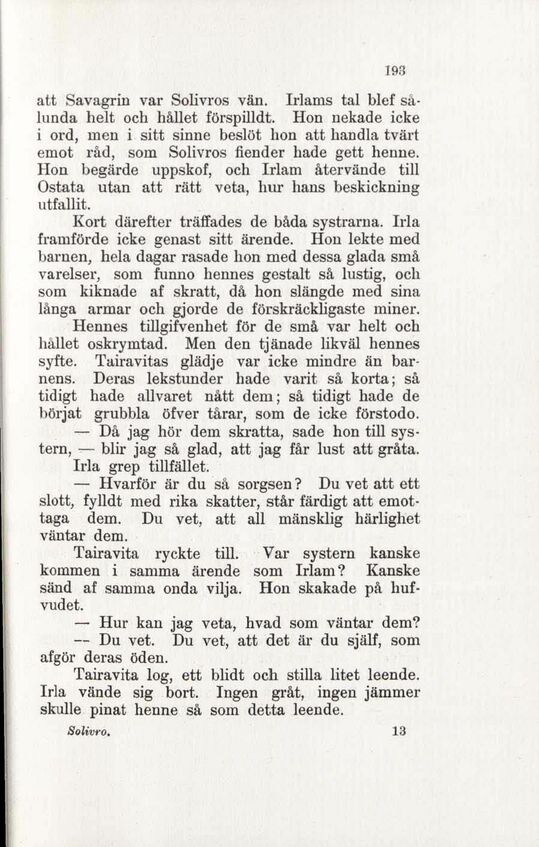 193

att Savagrin var Solivros vän. Irlams tal blef sålunda helt och hållet förspilldt. Hon nekade icke i ord, men i sitt sinne beslöt hon att handla tvärt emot råd, som Solivros fiender hade gett henne. Hon begärde uppskof, och Irlam återvände till Ostata utan att rätt veta, hur hans beskickning utfallit.

Kort därefter träffades de båda systrarna. Irla framförde icke genast sitt ärende. Hon lekte med barnen, hela dagar rasade hon med dessa glada små varelser, som funno hennes gestalt så lustig, och som kiknade af skratt, då hon slängde med sina långa armar och gjorde de förskräckligaste miner.

Hennes tillgifvenhet för de små var helt och hållet oskrymtad. Men den tjänade likväl hennes syfte. Tairavitas glädje var icke mindre än barnens. Deras lekstunder hade varit så korta; så tidigt hade allvaret nått dem; så tidigt hade de börjat grubbla öfver tårar, som de icke förstodo.

— Då jag hör dem skratta, sade hon till systern, — blir jag så glad, att jag får lust att gråta.

Irla grep tillfället.

— Hvarför är du så sorgsen? Du vet att ett slott, fylldt med rika skatter, står färdigt att emottaga dem. Du vet, att all mänsklig härlighet väntar dem.

Tairavita ryckte till. Var systern kanske kommen i samma ärende som Irlam? Kanske sänd af samma onda vilja. Hon skakade på hufvudet.

— Hur kan jag veta, hvad som väntar dem?

— Du vet. Du vet, att det är du själf, som afgör deras öden.

Tairavita log, ett blidt och stilla litet leende. Irla vände sig bort. Ingen gråt, ingen jämmer skulle pinat henne så som detta leende.

Solivro. 13